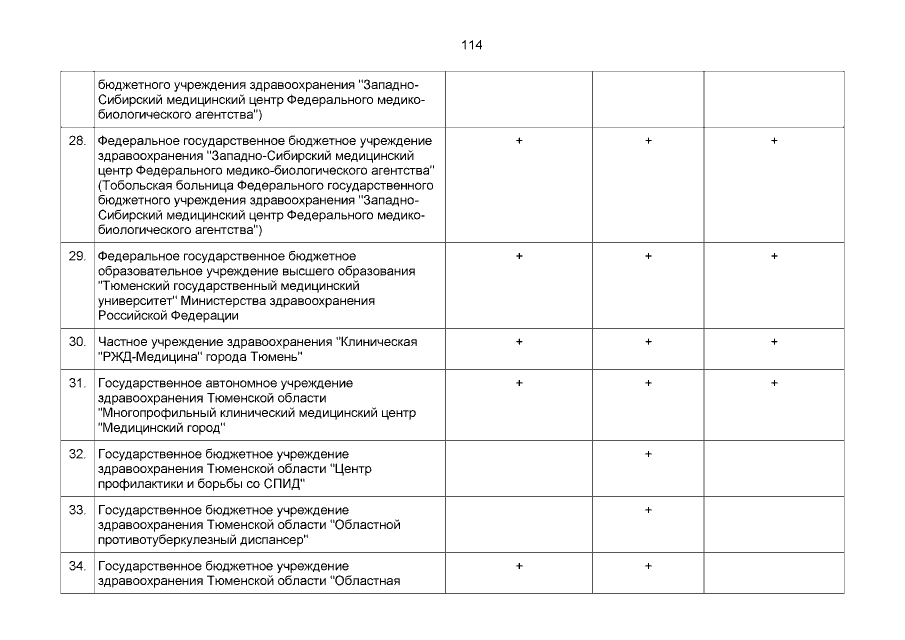 114

|  |  |  |  |  |
|---|---|---|---|---|
|  | бюджетного учреждения здравоохранения "Западно-Сибирский медицинский центр Федерального медико-биологического агентства") |  |  |  |
| 28. | Федеральное государственное бюджетное учреждение здравоохранения "Западно-Сибирский медицинский центр Федерального медико-биологического агентства" (Тобольская больница Федерального государственного бюджетного учреждения здравоохранения "Западно-Сибирский медицинский центр Федерального медико-биологического агентства") | + | + | + |
| 29. | Федеральное государственное бюджетное образовательное учреждение высшего образования "Тюменский государственный медицинский университет" Министерства здравоохранения Российской Федерации | + | + | + |
| 30. | Частное учреждение здравоохранения "Клиническая "РЖД-Медицина" города Тюмень" | + | + | + |
| 31. | Государственное автономное учреждение здравоохранения Тюменской области "Многопрофильный клинический медицинский центр "Медицинский город" | + | + | + |
| 32. | Государственное бюджетное учреждение здравоохранения Тюменской области "Центр профилактики и борьбы со СПИД" |  | + |  |
| 33. | Государственное бюджетное учреждение здравоохранения Тюменской области "Областной противотуберкулезный диспансер" |  | + |  |
| 34. | Государственное бюджетное учреждение здравоохранения Тюменской области "Областная | + | + |  |